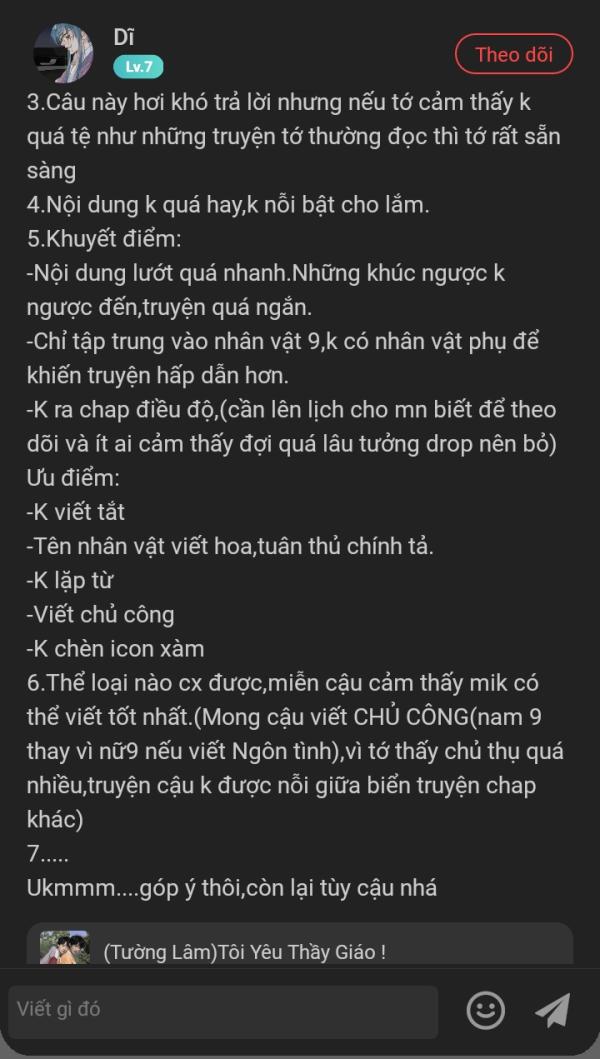 Dĩ
Lv.7
Theo dõi

3.Câu này hơi khó trả lời nhưng nếu tớ cảm thấy k quá tệ như những truyện tớ thường đọc thì tớ rất sẵn sàng
4.Nội dung k quá hay,k nỗi bật cho lắm.
5.Khuyết điểm:
-Nội dung lướt quá nhanh.Những khúc ngược k ngược đến,truyện quá ngắn.
-Chỉ tập trung vào nhân vật 9,k có nhân vật phụ để khiến truyện hấp dẫn hơn.
-K ra chap điều độ,(cần lên lịch cho mn biết để theo dõi và ít ai cảm thấy đợi quá lâu tưởng drop nên bỏ)
Ưu điểm:
-K viết tắt
-Tên nhân vật viết hoa,tuân thủ chính tả.
-K lặp từ
-Viết chủ công
-K chèn icon xàm
6.Thể loại nào cx được,miễn cậu cảm thấy mik có thể viết tốt nhất.(Mong cậu viết CHỦ CÔNG(nam 9 thay vì nữ9 nếu viết Ngôn tình),vì tớ thấy chủ thụ quá nhiều,truyện cậu k được nỗi giữa biển truyện chap khác)
7.....
Ukmmm....góp ý thôi,còn lại tùy cậu nhá

(Tường Lâm)Tôi Yêu Thầy Giáo !

Viết gì đó